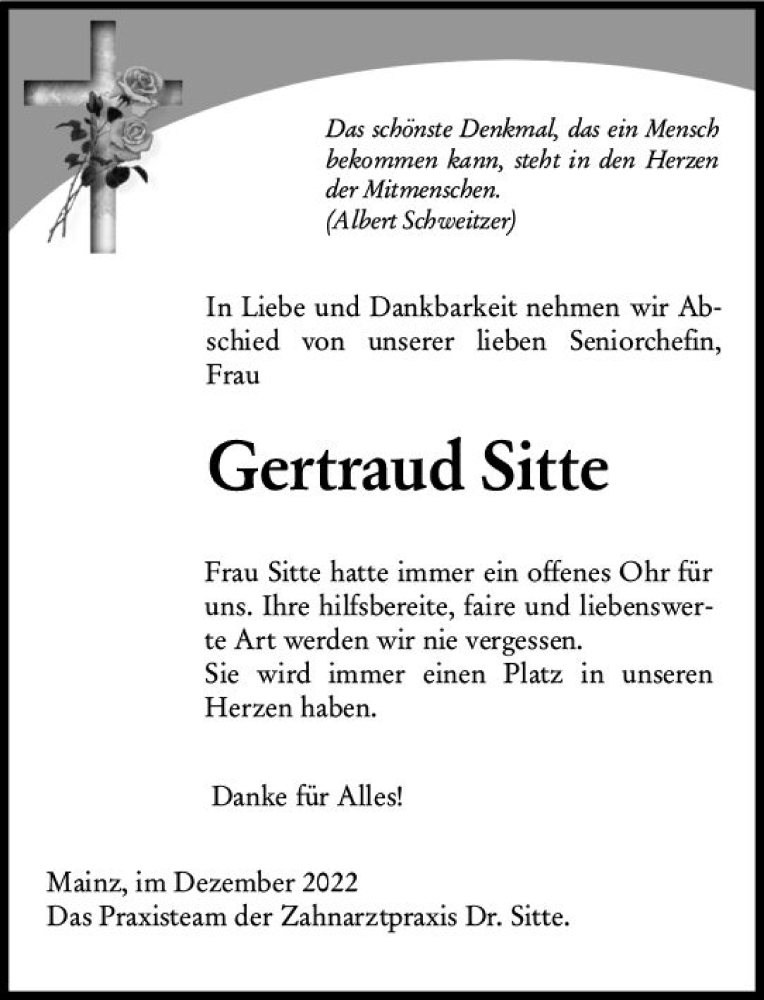 Das schönste Denkmal, das ein Mensch bekommen kann, steht in den Herzen der Mitmenschen.
(Albert Schweitzer)

In Liebe und Dankbarkeit nehmen wir Abschied von unserer lieben Seniorchefin, Frau

Gertraud Sitte

Frau Sitte hatte immer ein offenes Ohr für uns. Ihre hilfsbereite, faire und liebenswerte Art werden wir nie vergessen.
Sie wird immer einen Platz in unseren Herzen haben.

Danke für Alles!

Mainz, im Dezember 2022
Das Praxisteam der Zahnarztpraxis Dr. Sitte.